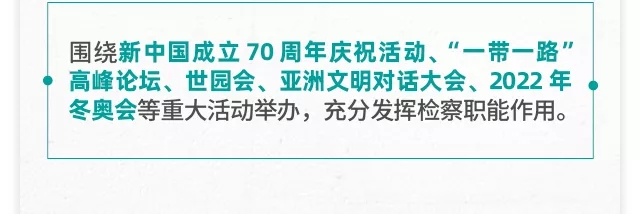 围绕新中国成立 70 周年庆祝活动、“一带一路”高峰论坛、世园会、亚洲文明对话大会、2022 年冬奥会等重大活动举办，充分发挥检察职能作用。